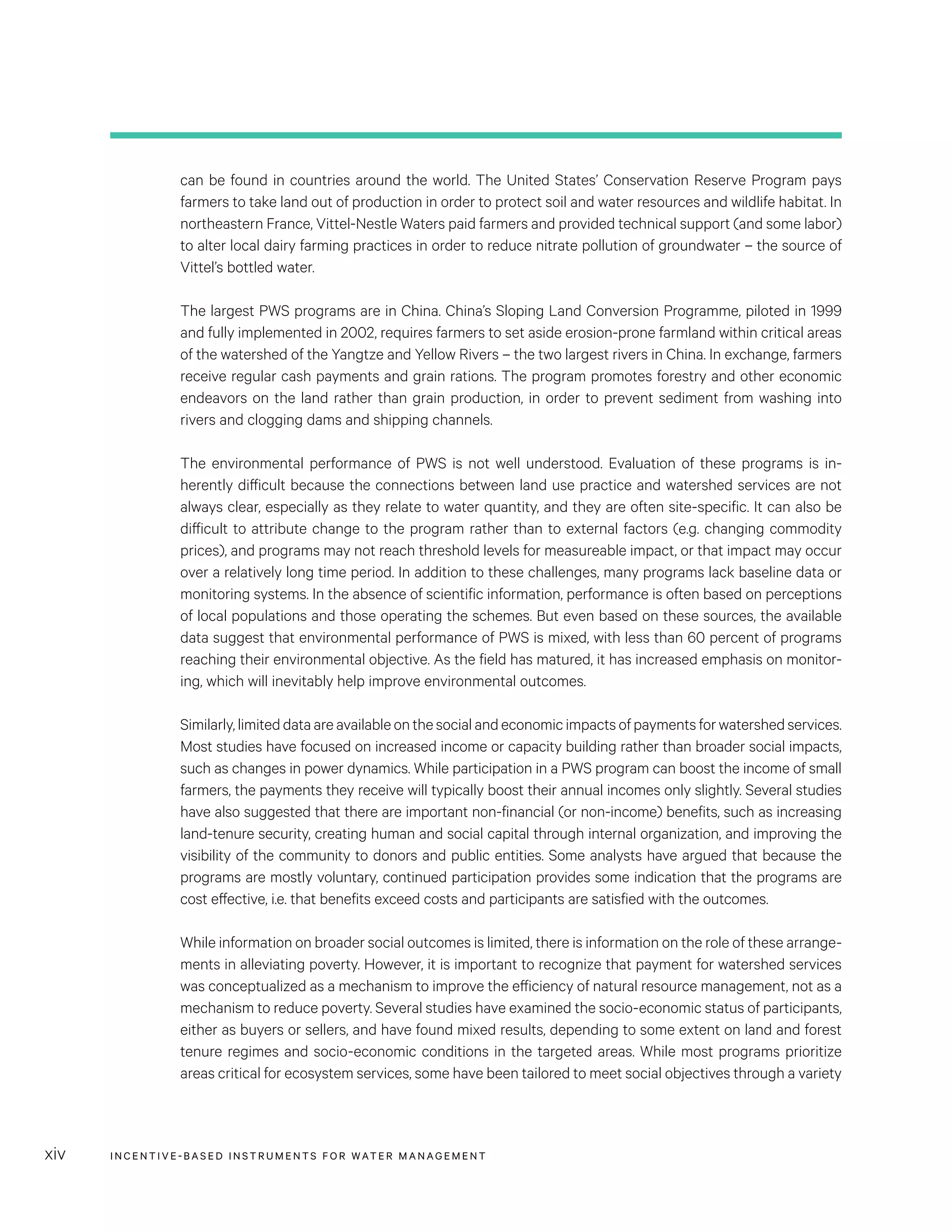 can be found in countries around the world. The United States' Conservation Reserve Program pays farmers to take land out of production in order to protect soil and water resources and wildlife habitat. In northeastern France, Vittel-Nestle Waters paid farmers and provided technical support (and some labor) to alter local dairy farming practices in order to reduce nitrate pollution of groundwater – the source of Vittel's bottled water.

The largest PWS programs are in China. China's Sloping Land Conversion Programme, piloted in 1999 and fully implemented in 2002, requires farmers to set aside erosion-prone farmland within critical areas of the watershed of the Yangtze and Yellow Rivers – the two largest rivers in China. In exchange, farmers receive regular cash payments and grain rations. The program promotes forestry and other economic endeavors on the land rather than grain production, in order to prevent sediment from washing into rivers and clogging dams and shipping channels.

The environmental performance of PWS is not well understood. Evaluation of these programs is inherently difficult because the connections between land use practice and watershed services are not always clear, especially as they relate to water quantity, and they are often site-specific. It can also be difficult to attribute change to the program rather than to external factors (e.g. changing commodity prices), and programs may not reach threshold levels for measureable impact, or that impact may occur over a relatively long time period. In addition to these challenges, many programs lack baseline data or monitoring systems. In the absence of scientific information, performance is often based on perceptions of local populations and those operating the schemes. But even based on these sources, the available data suggest that environmental performance of PWS is mixed, with less than 60 percent of programs reaching their environmental objective. As the field has matured, it has increased emphasis on monitoring, which will inevitably help improve environmental outcomes.

Similarly, limited data are available on the social and economic impacts of payments for watershed services. Most studies have focused on increased income or capacity building rather than broader social impacts, such as changes in power dynamics. While participation in a PWS program can boost the income of small farmers, the payments they receive will typically boost their annual incomes only slightly. Several studies have also suggested that there are important non-financial (or non-income) benefits, such as increasing land-tenure security, creating human and social capital through internal organization, and improving the visibility of the community to donors and public entities. Some analysts have argued that because the programs are mostly voluntary, continued participation provides some indication that the programs are cost effective, i.e. that benefits exceed costs and participants are satisfied with the outcomes.

While information on broader social outcomes is limited, there is information on the role of these arrangements in alleviating poverty. However, it is important to recognize that payment for watershed services was conceptualized as a mechanism to improve the efficiency of natural resource management, not as a mechanism to reduce poverty. Several studies have examined the socio-economic status of participants, either as buyers or sellers, and have found mixed results, depending to some extent on land and forest tenure regimes and socio-economic conditions in the targeted areas. While most programs prioritize areas critical for ecosystem services, some have been tailored to meet social objectives through a variety

xiv INCENTIVE-BASED INSTRUMENTS FOR WATER MANAGEMENT